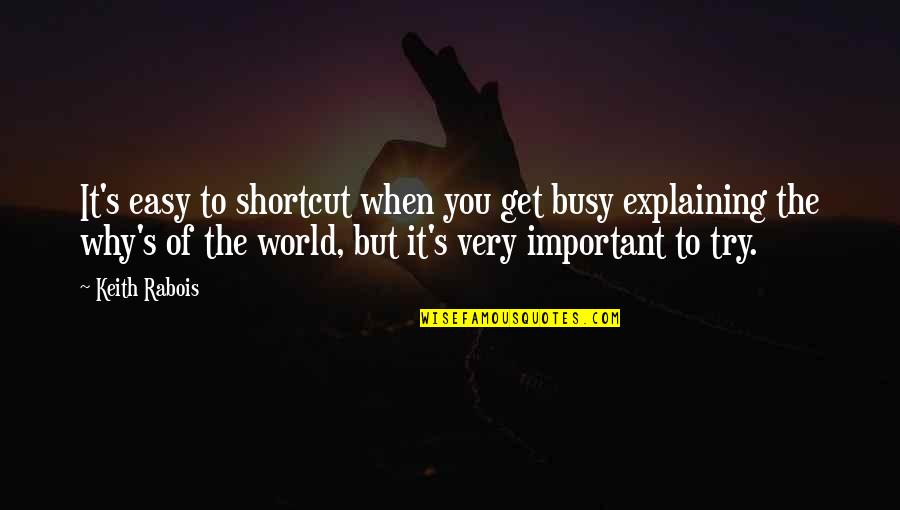 It's easy to shortcut when you get busy explaining the why's of the world, but it's very important to try.

~ Keith Rabois

WISEFAMOUSQUOTES.COM